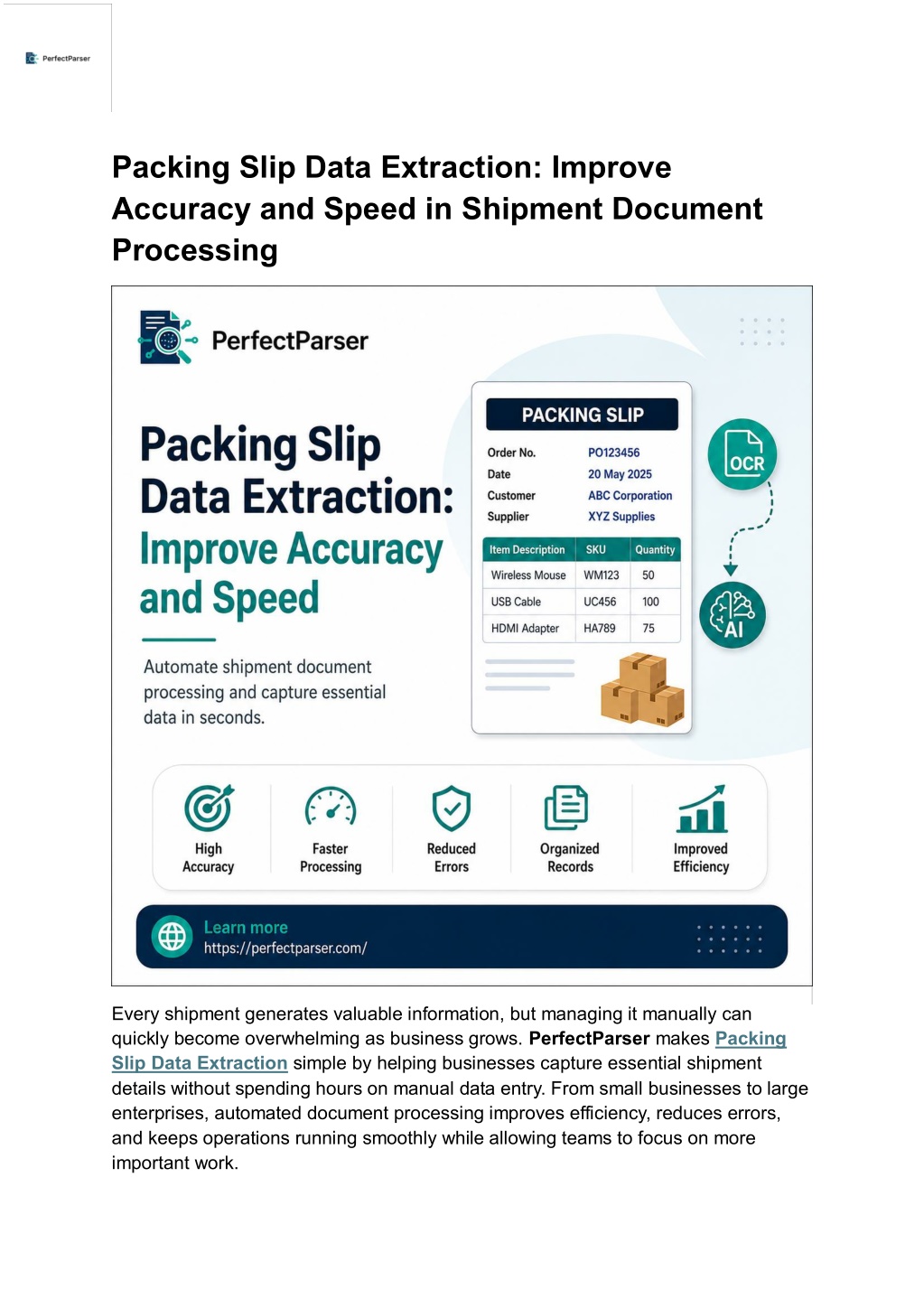 PerfectParser

Packing Slip Data Extraction: Improve Accuracy and Speed in Shipment Document Processing

PerfectParser

Packing Slip Data Extraction: Improve Accuracy and Speed

Automate shipment document processing and capture essential data in seconds.

PACKING SLIP

Order No. PO123456
Date 20 May 2025
Customer ABC Corporation
Supplier XYZ Supplies

| Item Description | SKU | Quantity |
|---|---|---|
| Wireless Mouse | WM123 | 50 |
| USB Cable | UC456 | 100 |
| HDMI Adapter | HA789 | 75 |

OCR

AI

High Accuracy

Faster Processing

Reduced Errors

Organized Records

Improved Efficiency

Learn more
https://perfectparser.com/

Every shipment generates valuable information, but managing it manually can quickly become overwhelming as business grows. PerfectParser makes Packing Slip Data Extraction simple by helping businesses capture essential shipment details without spending hours on manual data entry. From small businesses to large enterprises, automated document processing improves efficiency, reduces errors, and keeps operations running smoothly while allowing teams to focus on more important work.